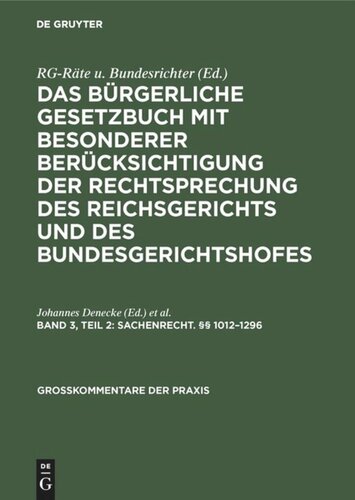 DE GRUYTER

RG-Räte u. Bundesrichter (Ed.)

DAS BÜRGERLICHE GESETZBUCH MIT BESONDERER BERÜCKSICHTIGUNG DER RECHTSPRECHUNG DES REICHSGERICHTS UND DES BUNDESGERICHTSHOFES

Johannes Denecke (Ed.) et al.

BAND 3, TEIL 2: SACHENRECHT. §§ 1012–1296

GROSSKOMMENTARE DER PRAXIS

DE G